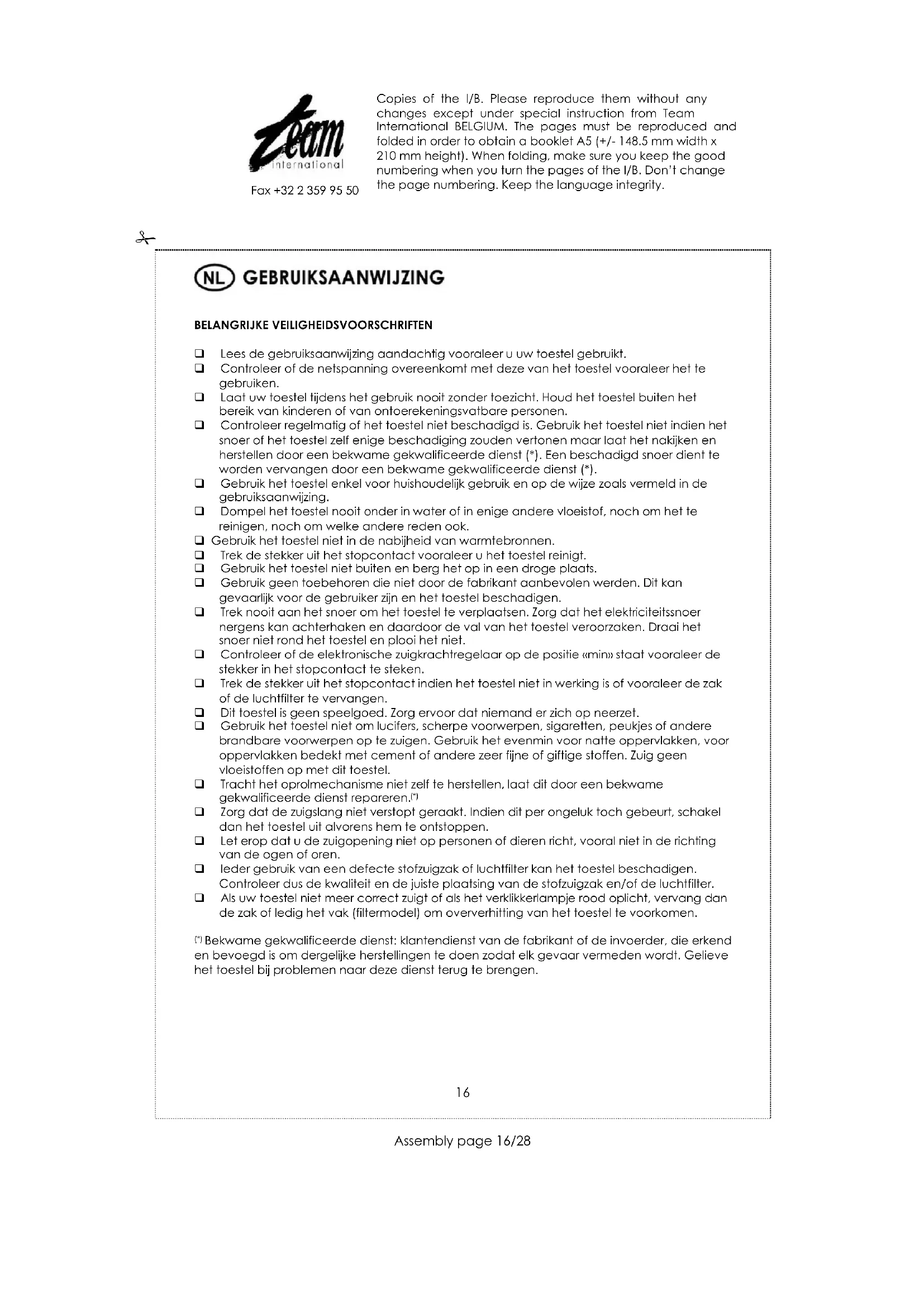 Team international

Fax +32 2 359 95 50

Copies of the I/B. Please reproduce them without any changes except under special instruction from Team International BELGIUM. The pages must be reproduced and folded in order to obtain a booklet A5 (+/- 148.5 mm width x 210 mm height). When folding, make sure you keep the good numbering when you turn the pages of the I/B. Don't change the page numbering. Keep the language integrity.

NL GEBRUIKSAANWIJZING

BELANGRIJKE VEILIGHEIDSVOORSCHRIFTEN

❑ Lees de gebruiksaanwijzing aandachtig vooraleer u uw toestel gebruikt.
❑ Controleer of de netspanning overeenkomt met deze van het toestel vooraleer het te gebruiken.
❑ Laat uw toestel tijdens het gebruik nooit zonder toezicht. Houd het toestel buiten het bereik van kinderen of van ontoerekeningsvatbare personen.
❑ Controleer regelmatig of het toestel niet beschadigd is. Gebruik het toestel niet indien het snoer of het toestel zelf enige beschadiging zouden vertonen maar laat het nakijken en herstellen door een bekwame gekwalificeerde dienst (*). Een beschadigd snoer dient te worden vervangen door een bekwame gekwalificeerde dienst (*).
❑ Gebruik het toestel enkel voor huishoudelijk gebruik en op de wijze zoals vermeld in de gebruiksaanwijzing.
❑ Dompel het toestel nooit onder in water of in enige andere vloeistof, noch om het te reinigen, noch om welke andere reden ook.
❑ Gebruik het toestel niet in de nabijheid van warmtebronnen.
❑ Trek de stekker uit het stopcontact vooraleer u het toestel reinigt.
❑ Gebruik het toestel niet buiten en berg het op in een droge plaats.
❑ Gebruik geen toebehoren die niet door de fabrikant aanbevolen werden. Dit kan gevaarlijk voor de gebruiker zijn en het toestel beschadigen.
❑ Trek nooit aan het snoer om het toestel te verplaatsen. Zorg dat het elektriciteitssnoer nergens kan achterhaken en daardoor de val van het toestel veroorzaken. Draai het snoer niet rond het toestel en plooi het niet.
❑ Controleer of de elektronische zuigkrachtregelaar op de positie «min» staat vooraleer de stekker in het stopcontact te steken.
❑ Trek de stekker uit het stopcontact indien het toestel niet in werking is of vooraleer de zak of de luchtfilter te vervangen.
❑ Dit toestel is geen speelgoed. Zorg ervoor dat niemand er zich op neerzet.
❑ Gebruik het toestel niet om lucifers, scherpe voorwerpen, sigaretten, peukjes of andere brandbare voorwerpen op te zuigen. Gebruik het evenmin voor natte oppervlakken, voor oppervlakken bedekt met cement of andere zeer fijne of giftige stoffen. Zuig geen vloeistoffen op met dit toestel.
❑ Tracht het oprolmechanisme niet zelf te herstellen, laat dit door een bekwame gekwalificeerde dienst repareren.(*)
❑ Zorg dat de zuigslang niet verstopt geraakt. Indien dit per ongeluk toch gebeurt, schakel dan het toestel uit alvorens hem te ontstoppen.
❑ Let erop dat u de zuigopening niet op personen of dieren richt, vooral niet in de richting van de ogen of oren.
❑ Ieder gebruik van een defecte stofzuigzak of luchtfilter kan het toestel beschadigen. Controleer dus de kwaliteit en de juiste plaatsing van de stofzuigzak en/of de luchtfilter.
❑ Als uw toestel niet meer correct zuigt of als het verklikkerlampje rood oplicht, vervang dan de zak of ledig het vak (filtermodel) om oververhitting van het toestel te voorkomen.

(*) Bekwame gekwalificeerde dienst: klantendienst van de fabrikant of de invoerder, die erkend en bevoegd is om dergelijke herstellingen te doen zodat elk gevaar vermeden wordt. Gelieve het toestel bij problemen naar deze dienst terug te brengen.

16

Assembly page 16/28